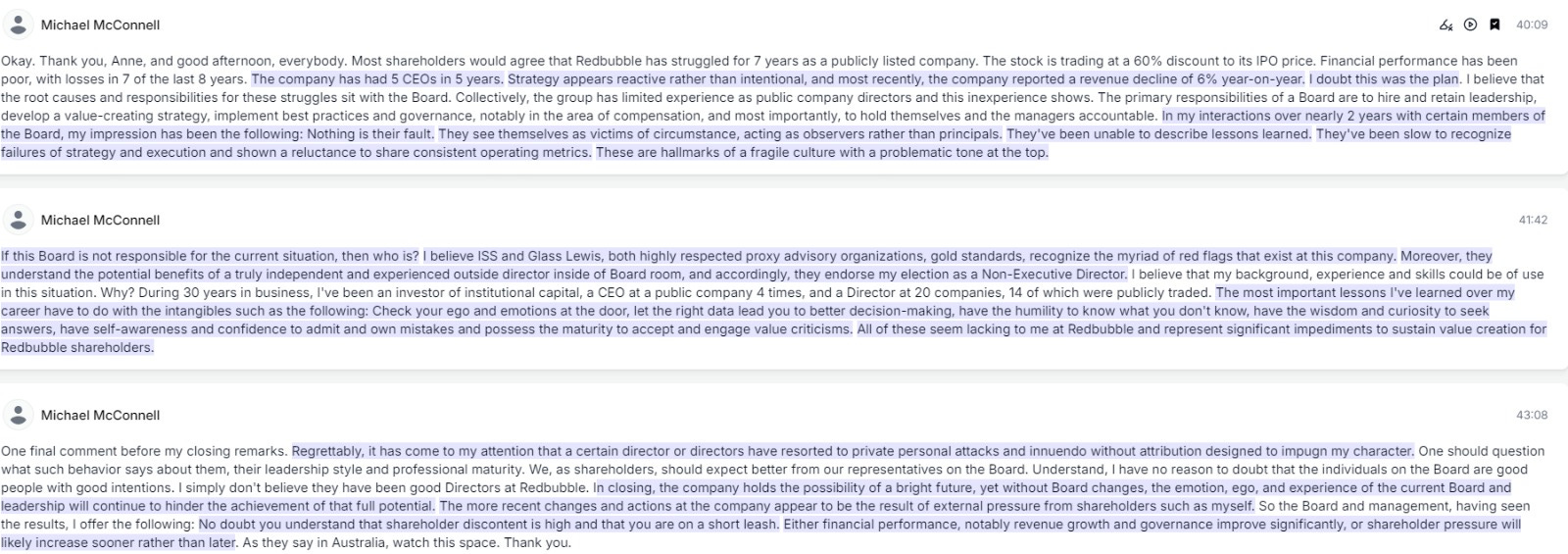 Michael McConnell

40:09

Okay. Thank you, Anne, and good afternoon, everybody. Most shareholders would agree that Redbubble has struggled for 7 years as a publicly listed company. The stock is trading at a 60% discount to its IPO price. Financial performance has been poor, with losses in 7 of the last 8 years. The company has had 5 CEOs in 5 years. Strategy appears reactive rather than intentional, and most recently, the company reported a revenue decline of 6% year-on-year. I doubt this was the plan. I believe that the root causes and responsibilities for these struggles sit with the Board. Collectively, the group has limited experience as public company directors and this inexperience shows. The primary responsibilities of a Board are to hire and retain leadership, develop a value-creating strategy, implement best practices and governance, notably in the area of compensation, and most importantly, to hold themselves and the managers accountable. In my interactions over nearly 2 years with certain members of the Board, my impression has been the following: Nothing is their fault. They see themselves as victims of circumstance, acting as observers rather than principals. They've been unable to describe lessons learned. They've been slow to recognize failures of strategy and execution and shown a reluctance to share consistent operating metrics. These are hallmarks of a fragile culture with a problematic tone at the top.

Michael McConnell

41:42

If this Board is not responsible for the current situation, then who is? I believe ISS and Glass Lewis, both highly respected proxy advisory organizations, gold standards, recognize the myriad of red flags that exist at this company. Moreover, they understand the potential benefits of a truly independent and experienced outside director inside of Board room, and accordingly, they endorse my election as a Non-Executive Director. I believe that my background, experience and skills could be of use in this situation. Why? During 30 years in business, I've been an investor of institutional capital, a CEO at a public company 4 times, and a Director at 20 companies, 14 of which were publicly traded. The most important lessons I've learned over my career have to do with the intangibles such as the following: Check your ego and emotions at the door, let the right data lead you to better decision-making, have the humility to know what you don't know, have the wisdom and curiosity to seek answers, have self-awareness and confidence to admit and own mistakes and possess the maturity to accept and engage value criticisms. All of these seem lacking to me at Redbubble and represent significant impediments to sustain value creation for Redbubble shareholders.

Michael McConnell

43:08

One final comment before my closing remarks. Regrettably, it has come to my attention that a certain director or directors have resorted to private personal attacks and innuendo without attribution designed to impugn my character. One should question what such behavior says about them, their leadership style and professional maturity. We, as shareholders, should expect better from our representatives on the Board. Understand, I have no reason to doubt that the individuals on the Board are good people with good intentions. I simply don't believe they have been good Directors at Redbubble. In closing, the company holds the possibility of a bright future, yet without Board changes, the emotion, ego, and experience of the current Board and leadership will continue to hinder the achievement of that full potential. The more recent changes and actions at the company appear to be the result of external pressure from shareholders such as myself. So the Board and management, having seen the results, I offer the following: No doubt you understand that shareholder discontent is high and that you are on a short leash. Either financial performance, notably revenue growth and governance improve significantly, or shareholder pressure will likely increase sooner rather than later. As they say in Australia, watch this space. Thank you.